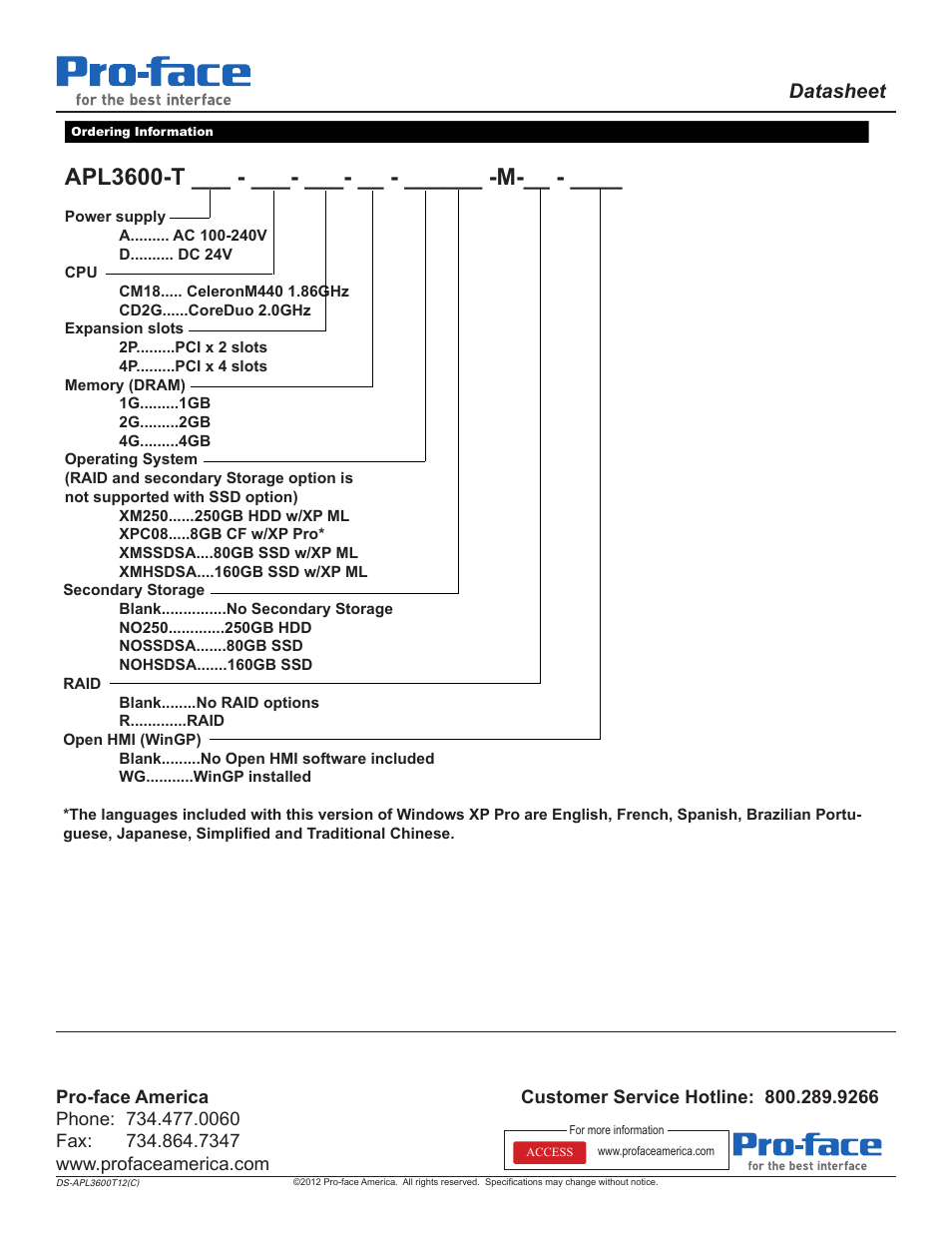 Pro-face
for the best interface

Datasheet

Ordering Information

APL3600-T ___ - ___- ___- __ - ______ -M-__ - ____

Power supply
A......... AC 100-240V
D.......... DC 24V
CPU
CM18..... CeleronM440 1.86GHz
CD2G......CoreDuo 2.0GHz
Expansion slots
2P.........PCI x 2 slots
4P.........PCI x 4 slots
Memory (DRAM)
1G.........1GB
2G.........2GB
4G.........4GB
Operating System
(RAID and secondary Storage option is not supported with SSD option)
XM250......250GB HDD w/XP ML
XPC08.....8GB CF w/XP Pro*
XMSSDSA....80GB SSD w/XP ML
XMHSDSA....160GB SSD w/XP ML
Secondary Storage
Blank...............No Secondary Storage
NO250.............250GB HDD
NOSSDSA.......80GB SSD
NOHSDSA.......160GB SSD
RAID
Blank........No RAID options
R.............RAID
Open HMI (WinGP)
Blank.........No Open HMI software included
WG...........WinGP installed

*The languages included with this version of Windows XP Pro are English, French, Spanish, Brazilian Portuguese, Japanese, Simplified and Traditional Chinese.

Pro-face America
Phone: 734.477.0060
Fax: 734.864.7347
www.profaceamerica.com

Customer Service Hotline: 800.289.9266

For more information
ACCESS
www.profaceamerica.com

Pro-face
for the best interface

DS-APL3600T12(C)

©2012 Pro-face America. All rights reserved. Specifications may change without notice.